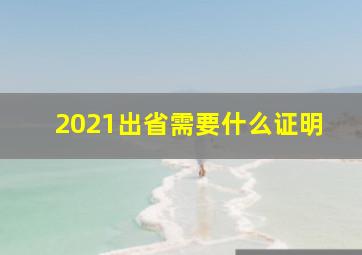 2021出省需要什么证明